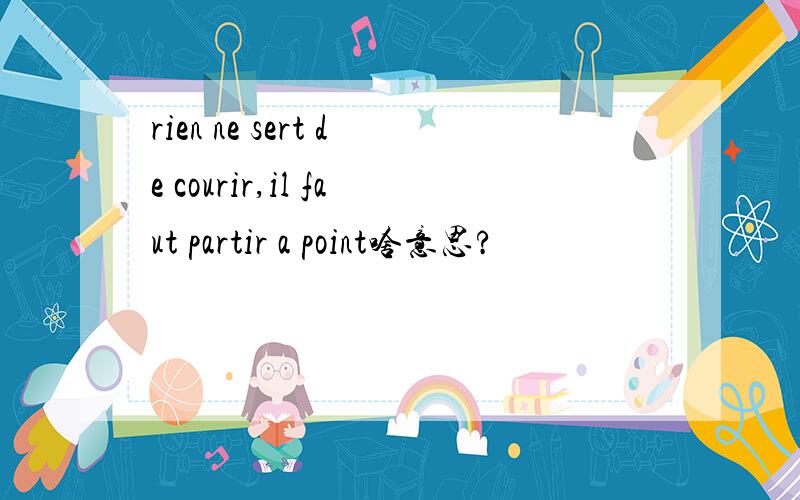 rien ne sert de courir,il faut partir a point啥意思?